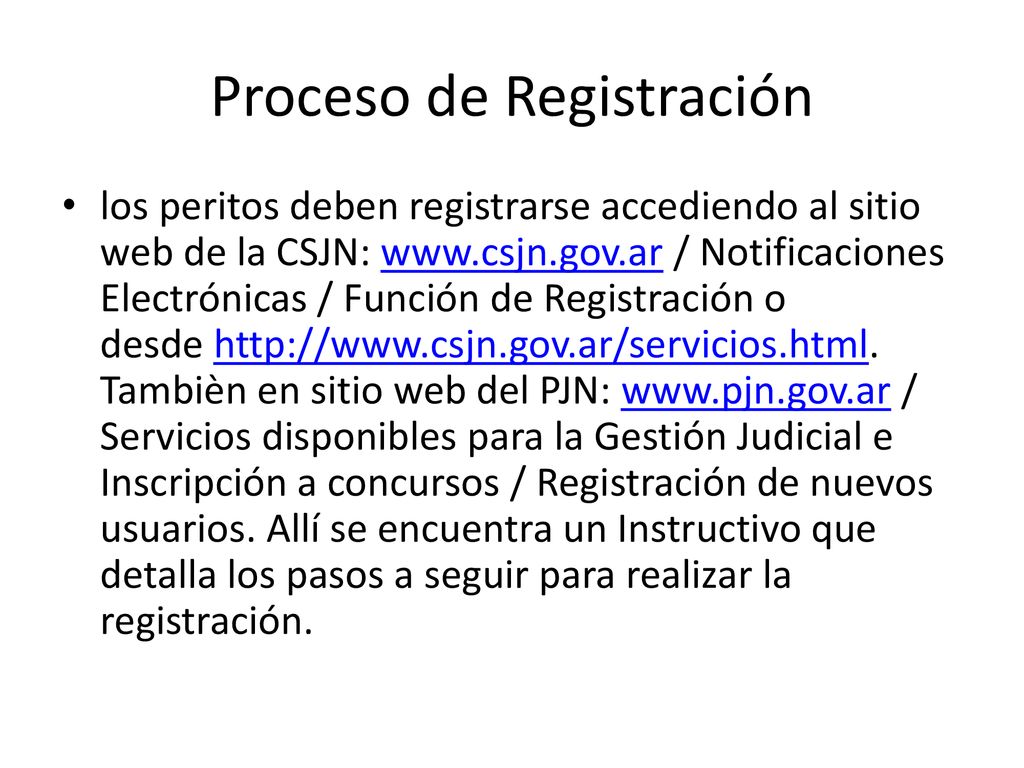 Proceso de Registración

• los peritos deben registrarse accediendo al sitio web de la CSJN: www.csjn.gov.ar / Notificaciones Electrónicas / Función de Registración o desde http://www.csjn.gov.ar/servicios.html. Tambièn en sitio web del PJN: www.pjn.gov.ar / Servicios disponibles para la Gestión Judicial e Inscripción a concursos / Registración de nuevos usuarios. Allí se encuentra un Instructivo que detalla los pasos a seguir para realizar la registración.